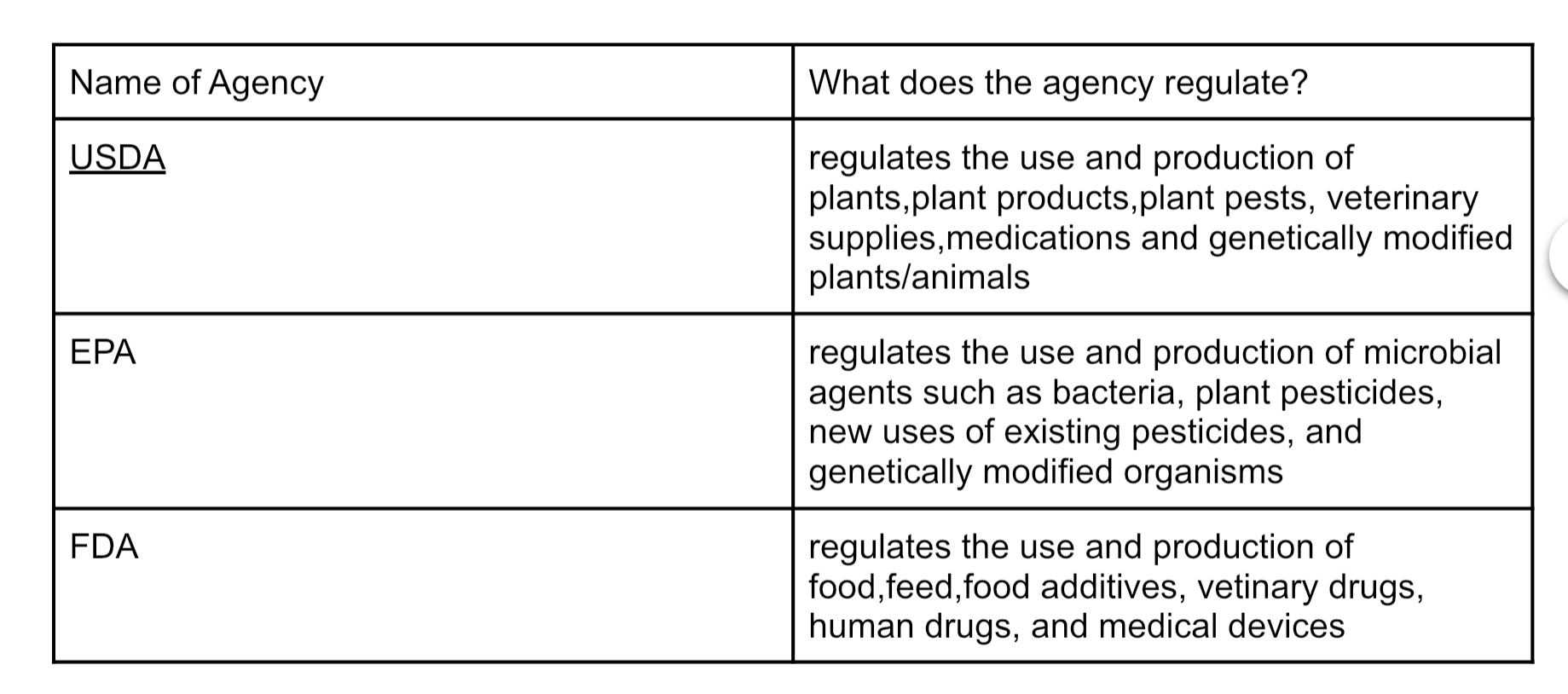 | Name of Agency | What does the agency regulate? |
|---|---|
| USDA | regulates the use and production of plants,plant products,plant pests, veterinary supplies,medications and genetically modified plants/animals |
| EPA | regulates the use and production of microbial agents such as bacteria, plant pesticides, new uses of existing pesticides, and genetically modified organisms |
| FDA | regulates the use and production of food,feed,food additives, vetinary drugs, human drugs, and medical devices |